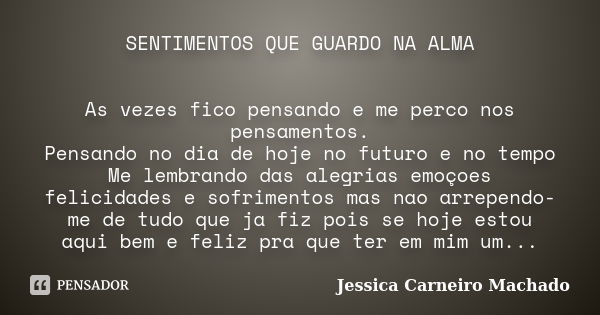 SENTIMENTOS QUE GUARDO NA ALMA

As vezes fico pensando e me perco nos pensamentos.
Pensando no dia de hoje no futuro e no tempo
Me lembrando das alegrias emoçoes felicidades e sofrimentos mas nao arrependo-me de tudo que ja fiz pois se hoje estou aqui bem e feliz pra que ter em mim um...

PENSADOR

Jessica Carneiro Machado